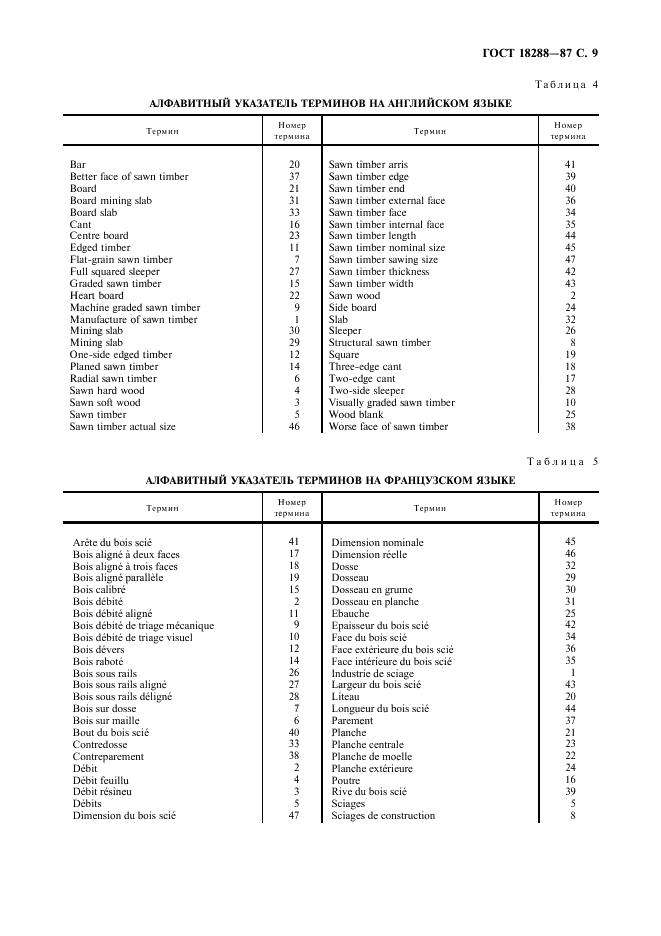 ГОСТ 18288—87 С. 9

Таблица 4

АЛФАВИТНЫЙ УКАЗАТЕЛЬ ТЕРМИНОВ НА АНГЛИЙСКОМ ЯЗЫКЕ

| Термин | Номер термина | Термин | Номер термина |
|---|---|---|---|
| Bar | 20 | Sawn timber arris | 41 |
| Better face of sawn timber | 37 | Sawn timber edge | 39 |
| Board | 21 | Sawn timber end | 40 |
| Board mining slab | 31 | Sawn timber external face | 36 |
| Board slab | 33 | Sawn timber face | 34 |
| Cant | 16 | Sawn timber internal face | 35 |
| Centre board | 23 | Sawn timber length | 44 |
| Edged timber | 11 | Sawn timber nominal size | 45 |
| Flat-grain sawn timber | 7 | Sawn timber sawing size | 47 |
| Full squared sleeper | 27 | Sawn timber thickness | 42 |
| Graded sawn timber | 15 | Sawn timber width | 43 |
| Heart board | 22 | Sawn wood | 2 |
| Machine graded sawn timber | 9 | Side board | 24 |
| Manufacture of sawn timber | 1 | Slab | 32 |
| Mining slab | 30 | Sleeper | 26 |
| Mining slab | 29 | Structural sawn timber | 8 |
| One-side edged timber | 12 | Square | 19 |
| Planed sawn timber | 14 | Three-edge cant | 18 |
| Radial sawn timber | 6 | Two-edge cant | 17 |
| Sawn hard wood | 4 | Two-side sleeper | 28 |
| Sawn soft wood | 3 | Visually graded sawn timber | 10 |
| Sawn timber | 5 | Wood blank | 25 |
| Sawn timber actual size | 46 | Worse face of sawn timber | 38 |

Таблица 5

АЛФАВИТНЫЙ УКАЗАТЕЛЬ ТЕРМИНОВ НА ФРАНЦУЗСКОМ ЯЗЫКЕ

| Термин | Номер термина | Термин | Номер термина |
|---|---|---|---|
| Arête du bois scié | 41 | Dimension nominale | 45 |
| Bois aligné à deux faces | 17 | Dimension réelle | 46 |
| Bois aligné à trois faces | 18 | Dosse | 32 |
| Bois aligné parallèle | 19 | Dosseau | 29 |
| Bois calibré | 15 | Dosseau en grume | 30 |
| Bois débité | 2 | Dosseau en planche | 31 |
| Bois débité aligné | 11 | Ebauche | 25 |
| Bois débité de triage mécanique | 9 | Epaisseur du bois scié | 42 |
| Bois débité de triage visuel | 10 | Face du bois scié | 34 |
| Bois dévers | 12 | Face extérieure du bois scié | 36 |
| Bois raboté | 14 | Face intérieure du bois scié | 35 |
| Bois sous rails | 26 | Industrie de sciage | 1 |
| Bois sous rails aligné | 27 | Largeur du bois scié | 43 |
| Bois sous rails déligné | 28 | Liteau | 20 |
| Bois sur dosse | 7 | Longueur du bois scié | 44 |
| Bois sur maille | 6 | Parement | 37 |
| Bout du bois scié | 40 | Planche | 21 |
| Contredosse | 33 | Planche centrale | 23 |
| Contreparement | 38 | Planche de moelle | 22 |
| Débit | 2 | Planche extérieure | 24 |
| Débit feuillu | 4 | Poutre | 16 |
| Débit résineu | 3 | Rive du bois scié | 39 |
| Débits | 5 | Sciages | 5 |
| Dimension du bois scié | 47 | Sciages de construction | 8 |